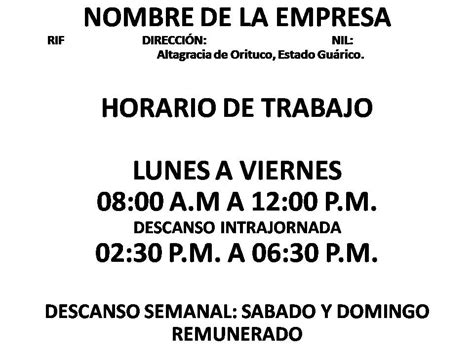 NOMBRE DE LA EMPRESA

RIF DIRECCIÓN: NIL:
Altagracia de Orituco, Estado Guárico.

HORARIO DE TRABAJO

LUNES A VIERNES
08:00 A.M A 12:00 P.M.
DESCANSO INTRAJORNADA
02:30 P.M. A 06:30 P.M.

DESCANSO SEMANAL: SABADO Y DOMINGO
REMUNERADO